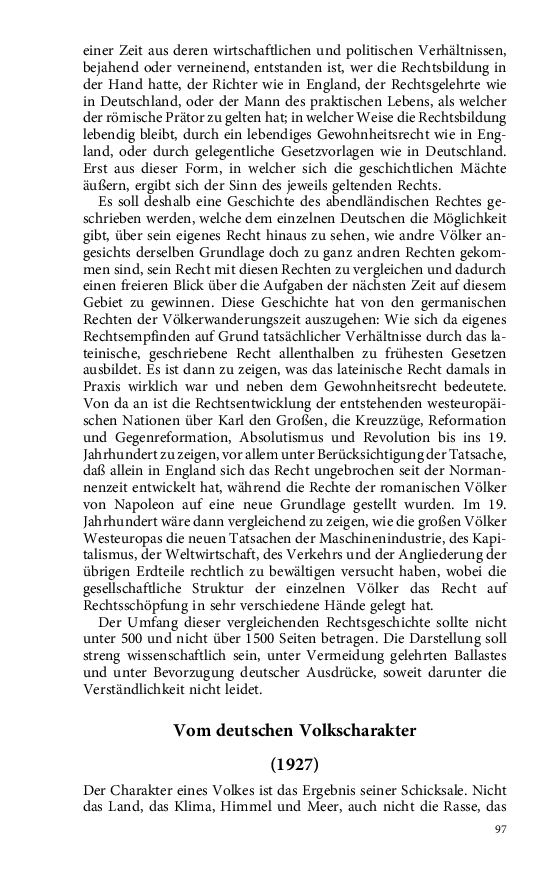 einer Zeit aus deren wirtschaftlichen und politischen Verhältnissen, bejahend oder verneinend, entstanden ist, wer die Rechtsbildung in der Hand hatte, der Richter wie in England, der Rechtsgelehrte wie in Deutschland, oder der Mann des praktischen Lebens, als welcher der römische Prätor zu gelten hat; in welcher Weise die Rechtsbildung lebendig bleibt, durch ein lebendiges Gewohnheitsrecht wie in England, oder durch gelegentliche Gesetzvorlagen wie in Deutschland. Erst aus dieser Form, in welcher sich die geschichtlichen Mächte äußern, ergibt sich der Sinn des jeweils geltenden Rechts.

Es soll deshalb eine Geschichte des abendländischen Rechtes geschrieben werden, welche dem einzelnen Deutschen die Möglichkeit gibt, über sein eigenes Recht hinaus zu sehen, wie andre Völker angesichts derselben Grundlage doch zu ganz andren Rechten gekommen sind, sein Recht mit diesen Rechten zu vergleichen und dadurch einen freieren Blick über die Aufgaben der nächsten Zeit auf diesem Gebiet zu gewinnen. Diese Geschichte hat von den germanischen Rechten der Völkerwanderungszeit auszugehen: Wie sich da eigenes Rechtsempfinden auf Grund tatsächlicher Verhältnisse durch das lateinische, geschriebene Recht allenthalben zu frühesten Gesetzen ausbildet. Es ist dann zu zeigen, was das lateinische Recht damals in Praxis wirklich war und neben dem Gewohnheitsrecht bedeutete. Von da an ist die Rechtsentwicklung der entstehenden westeuropäischen Nationen über Karl den Großen, die Kreuzzüge, Reformation und Gegenreformation, Absolutismus und Revolution bis ins 19. Jahrhundert zu zeigen, vor allem unter Berücksichtigung der Tatsache, daß allein in England sich das Recht ungebrochen seit der Normannenzeit entwickelt hat, während die Rechte der romanischen Völker von Napoleon auf eine neue Grundlage gestellt wurden. Im 19. Jahrhundert wäre dann vergleichend zu zeigen, wie die großen Völker Westeuropas die neuen Tatsachen der Maschinenindustrie, des Kapitalismus, der Weltwirtschaft, des Verkehrs und der Angliederung der übrigen Erdteile rechtlich zu bewältigen versucht haben, wobei die gesellschaftliche Struktur der einzelnen Völker das Recht auf Rechtsschöpfung in sehr verschiedene Hände gelegt hat.

Der Umfang dieser vergleichenden Rechtsgeschichte sollte nicht unter 500 und nicht über 1500 Seiten betragen. Die Darstellung soll streng wissenschaftlich sein, unter Vermeidung gelehrten Ballastes und unter Bevorzugung deutscher Ausdrücke, soweit darunter die Verständlichkeit nicht leidet.

Vom deutschen Volkscharakter

(1927)

Der Charakter eines Volkes ist das Ergebnis seiner Schicksale. Nicht das Land, das Klima, Himmel und Meer, auch nicht die Rasse, das

97